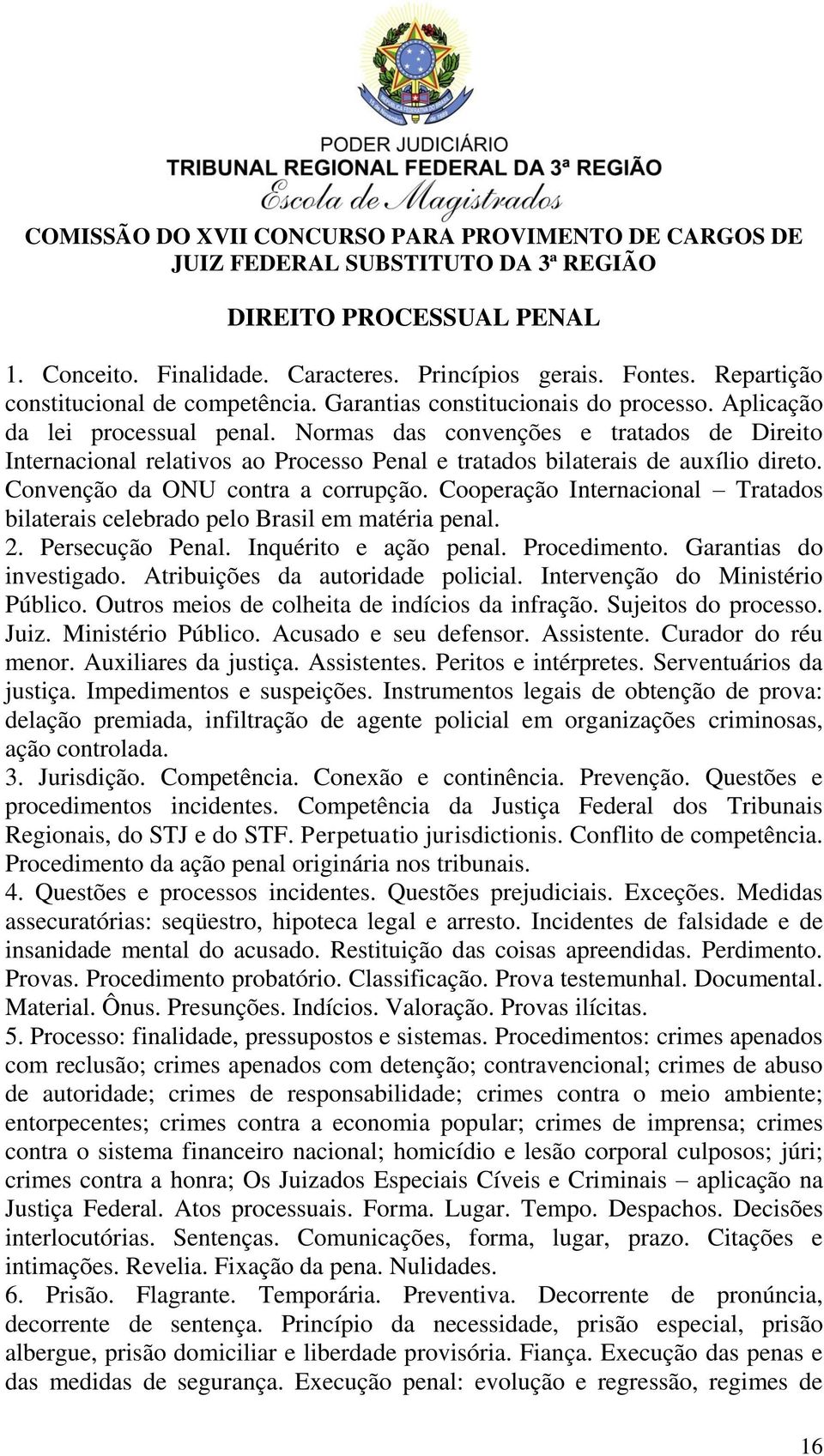 PODER JUDICIÁRIO
TRIBUNAL REGIONAL FEDERAL DA 3ª REGIÃO
Escola de Magistrados

COMISSÃO DO XVII CONCURSO PARA PROVIMENTO DE CARGOS DE JUIZ FEDERAL SUBSTITUTO DA 3ª REGIÃO

DIREITO PROCESSUAL PENAL

1. Conceito. Finalidade. Caracteres. Princípios gerais. Fontes. Repartição constitucional de competência. Garantias constitucionais do processo. Aplicação da lei processual penal. Normas das convenções e tratados de Direito Internacional relativos ao Processo Penal e tratados bilaterais de auxílio direto. Convenção da ONU contra a corrupção. Cooperação Internacional – Tratados bilaterais celebrado pelo Brasil em matéria penal.
2. Persecução Penal. Inquérito e ação penal. Procedimento. Garantias do investigado. Atribuições da autoridade policial. Intervenção do Ministério Público. Outros meios de colheita de indícios da infração. Sujeitos do processo. Juiz. Ministério Público. Acusado e seu defensor. Assistente. Curador do réu menor. Auxiliares da justiça. Assistentes. Peritos e intérpretes. Serventuários da justiça. Impedimentos e suspeições. Instrumentos legais de obtenção de prova: delação premiada, infiltração de agente policial em organizações criminosas, ação controlada.
3. Jurisdição. Competência. Conexão e continência. Prevenção. Questões e procedimentos incidentes. Competência da Justiça Federal dos Tribunais Regionais, do STJ e do STF. Perpetuatio jurisdictionis. Conflito de competência. Procedimento da ação penal originária nos tribunais.
4. Questões e processos incidentes. Questões prejudiciais. Exceções. Medidas assecuratórias: seqüestro, hipoteca legal e arresto. Incidentes de falsidade e de insanidade mental do acusado. Restituição das coisas apreendidas. Perdimento. Provas. Procedimento probatório. Classificação. Prova testemunhal. Documental. Material. Ônus. Presunções. Indícios. Valoração. Provas ilícitas.
5. Processo: finalidade, pressupostos e sistemas. Procedimentos: crimes apenados com reclusão; crimes apenados com detenção; contravencional; crimes de abuso de autoridade; crimes de responsabilidade; crimes contra o meio ambiente; entorpecentes; crimes contra a economia popular; crimes de imprensa; crimes contra o sistema financeiro nacional; homicídio e lesão corporal culposos; júri; crimes contra a honra; Os Juizados Especiais Cíveis e Criminais – aplicação na Justiça Federal. Atos processuais. Forma. Lugar. Tempo. Despachos. Decisões interlocutórias. Sentenças. Comunicações, forma, lugar, prazo. Citações e intimações. Revelia. Fixação da pena. Nulidades.
6. Prisão. Flagrante. Temporária. Preventiva. Decorrente de pronúncia, decorrente de sentença. Princípio da necessidade, prisão especial, prisão albergue, prisão domiciliar e liberdade provisória. Fiança. Execução das penas e das medidas de segurança. Execução penal: evolução e regressão, regimes de

16